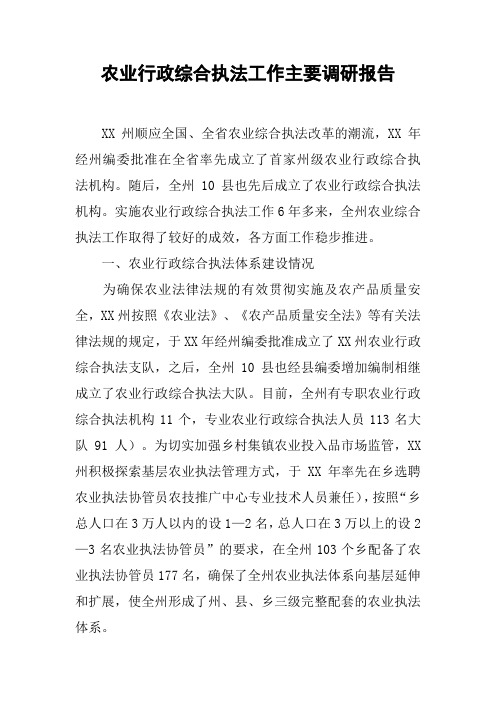 农业行政综合执法工作主要调研报告

XX 州顺应全国、全省农业综合执法改革的潮流，XX 年经州编委批准在全省率先成立了首家州级农业行政综合执法机构。随后，全州 10 县也先后成立了农业行政综合执法机构。实施农业行政综合执法工作 6 年多来，全州农业综合执法工作取得了较好的成效，各方面工作稳步推进。

一、农业行政综合执法体系建设情况

为确保农业法律法规的有效贯彻实施及农产品质量安全，XX 州按照《农业法》、《农产品质量安全法》等有关法律法规的规定，于 XX 年经州编委批准成立了 XX 州农业行政综合执法支队，之后，全州 10 县也经县编委增加编制相继成立了农业行政综合执法大队。目前，全州有专职农业行政综合执法机构 11 个，专业农业行政综合执法人员 113 名大队 91 人）。为切实加强乡村集镇农业投入品市场监管，XX 州积极探索基层农业执法管理方式，于 XX 年率先在乡选聘农业执法协管员农技推广中心专业技术人员兼任），按照“乡总人口在 3 万人以内的设 1—2 名，总人口在 3 万以上的设 2—3 名农业执法协管员”的要求，在全州 103 个乡配备了农业执法协管员 177 名，确保了全州农业执法体系向基层延伸和扩展，使全州形成了州、县、乡三级完整配套的农业执法体系。